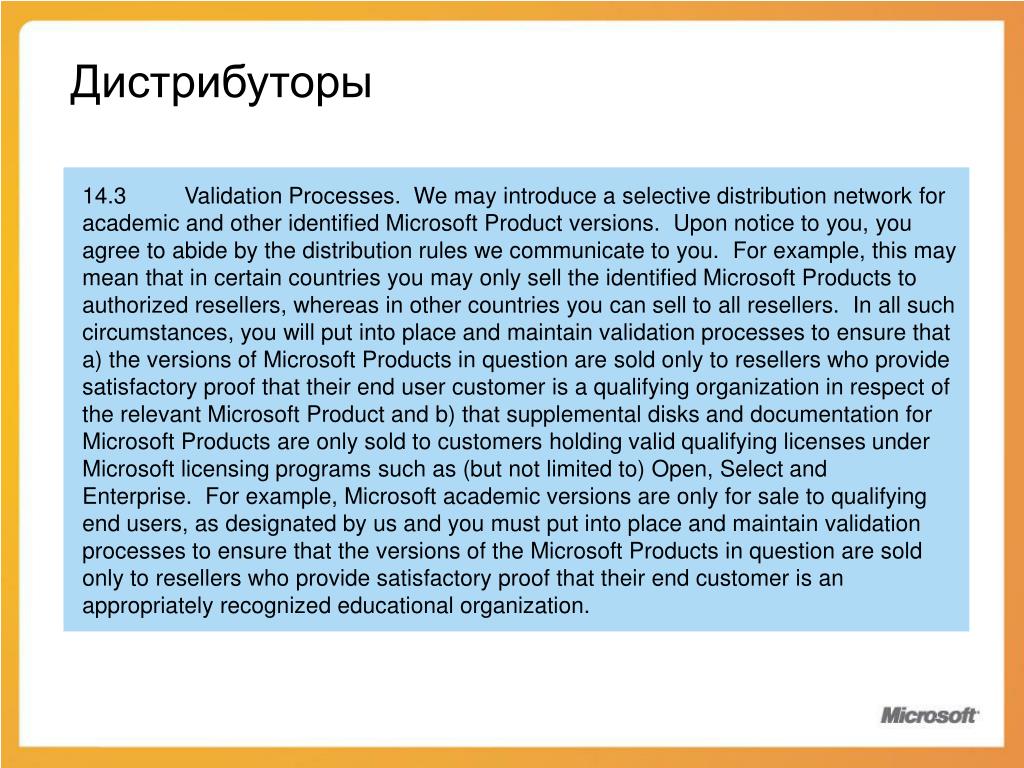 Дистрибуторы

14.3 Validation Processes. We may introduce a selective distribution network for academic and other identified Microsoft Product versions. Upon notice to you, you agree to abide by the distribution rules we communicate to you. For example, this may mean that in certain countries you may only sell the identified Microsoft Products to authorized resellers, whereas in other countries you can sell to all resellers. In all such circumstances, you will put into place and maintain validation processes to ensure that a) the versions of Microsoft Products in question are sold only to resellers who provide satisfactory proof that their end user customer is a qualifying organization in respect of the relevant Microsoft Product and b) that supplemental disks and documentation for Microsoft Products are only sold to customers holding valid qualifying licenses under Microsoft licensing programs such as (but not limited to) Open, Select and Enterprise. For example, Microsoft academic versions are only for sale to qualifying end users, as designated by us and you must put into place and maintain validation processes to ensure that the versions of the Microsoft Products in question are sold only to resellers who provide satisfactory proof that their end customer is an appropriately recognized educational organization.

Microsoft